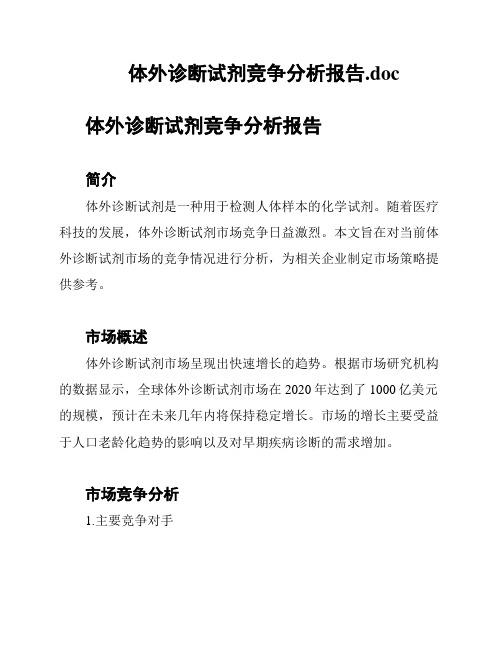 体外诊断试剂竞争分析报告.doc

体外诊断试剂竞争分析报告

简介

体外诊断试剂是一种用于检测人体样本的化学试剂。随着医疗科技的发展，体外诊断试剂市场竞争日益激烈。本文旨在对当前体外诊断试剂市场的竞争情况进行分析，为相关企业制定市场策略提供参考。

市场概述

体外诊断试剂市场呈现出快速增长的趋势。根据市场研究机构的数据显示，全球体外诊断试剂市场在 2020 年达到了 1000 亿美元的规模，预计在未来几年内将保持稳定增长。市场的增长主要受益于人口老龄化趋势的影响以及对早期疾病诊断的需求增加。

市场竞争分析

1.主要竞争对手